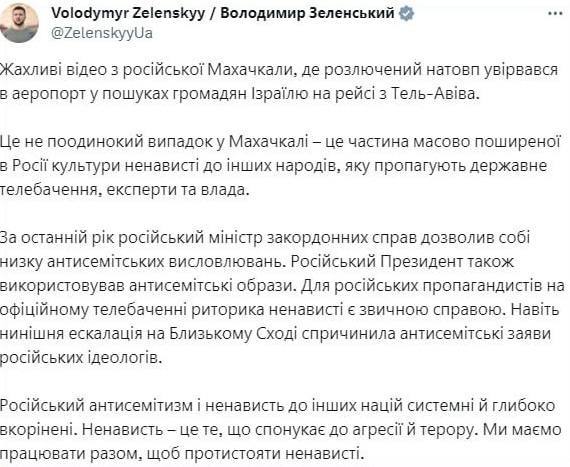 Volodymyr Zelenskyy / Володимир Зеленський
@ZelenskyyUa

Жахливі відео з російської Махачкали, де розлючений натовп увірвався в аеропорт у пошуках громадян Ізраїлю на рейсі з Тель-Авіва.

Це не поодинокий випадок у Махачкалі – це частина масово поширеної в Росії культури ненависті до інших народів, яку пропагують державне телебачення, експерти та влада.

За останній рік російський міністр закордонних справ дозволив собі низку антисемітських висловлювань. Російський Президент також використовував антисемітські образи. Для російських пропагандистів на офіційному телебаченні риторика ненависті є звичною справою. Навіть нинішня ескалація на Близькому Сході спричинила антисемітські заяви російських ідеологів.

Російський антисемітизм і ненависть до інших націй системні й глибоко вкорінені. Ненависть – це те, що спонукає до агресії й терору. Ми маємо працювати разом, щоб протистояти ненависті.